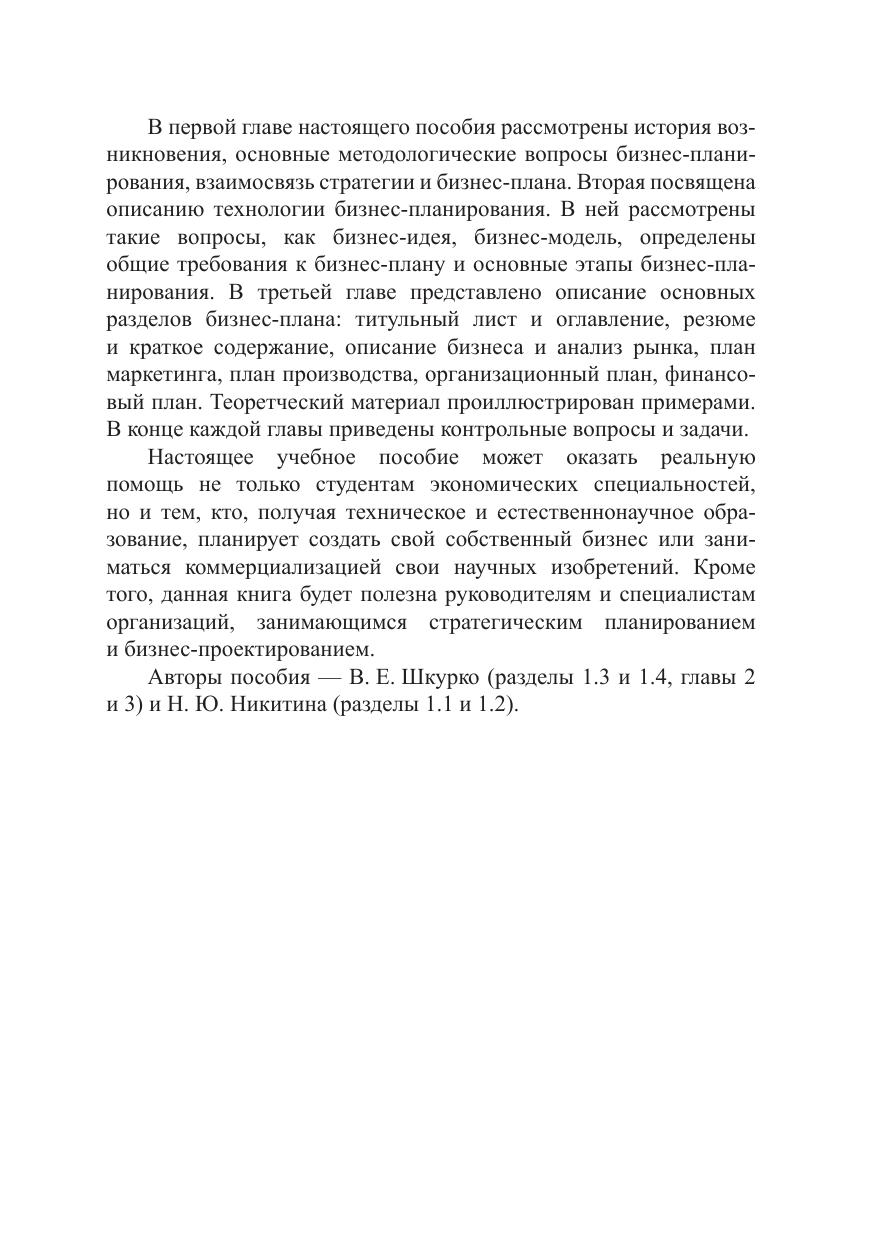 В первой главе настоящего пособия рассмотрены история возникновения, основные методологические вопросы бизнес-планирования, взаимосвязь стратегии и бизнес-плана. Вторая посвящена описанию технологии бизнес-планирования. В ней рассмотрены такие вопросы, как бизнес-идея, бизнес-модель, определены общие требования к бизнес-плану и основные этапы бизнес-планирования. В третьей главе представлено описание основных разделов бизнес-плана: титульный лист и оглавление, резюме и краткое содержание, описание бизнеса и анализ рынка, план маркетинга, план производства, организационный план, финансовый план. Теоретческий материал проиллюстрирован примерами. В конце каждой главы приведены контрольные вопросы и задачи.

Настоящее учебное пособие может оказать реальную помощь не только студентам экономических специальностей, но и тем, кто, получая техническое и естественнонаучное образование, планирует создать свой собственный бизнес или заниматься коммерциализацией свои научных изобретений. Кроме того, данная книга будет полезна руководителям и специалистам организаций, занимающимся стратегическим планированием и бизнес-проектированием.

Авторы пособия — В. Е. Шкурко (разделы 1.3 и 1.4, главы 2 и 3) и Н. Ю. Никитина (разделы 1.1 и 1.2).